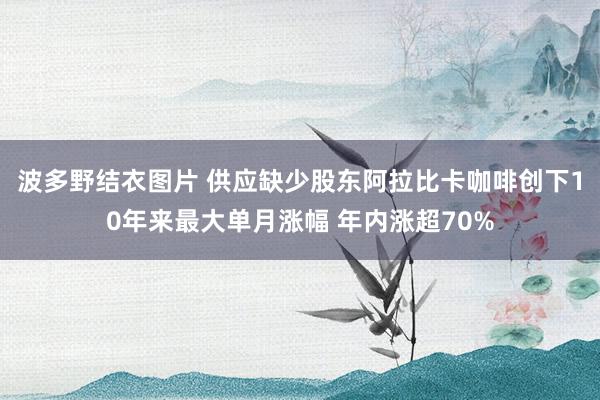 波多野结衣图片 供应缺少股东阿拉比卡咖啡创下10年来最大单月涨幅 年内涨超70%